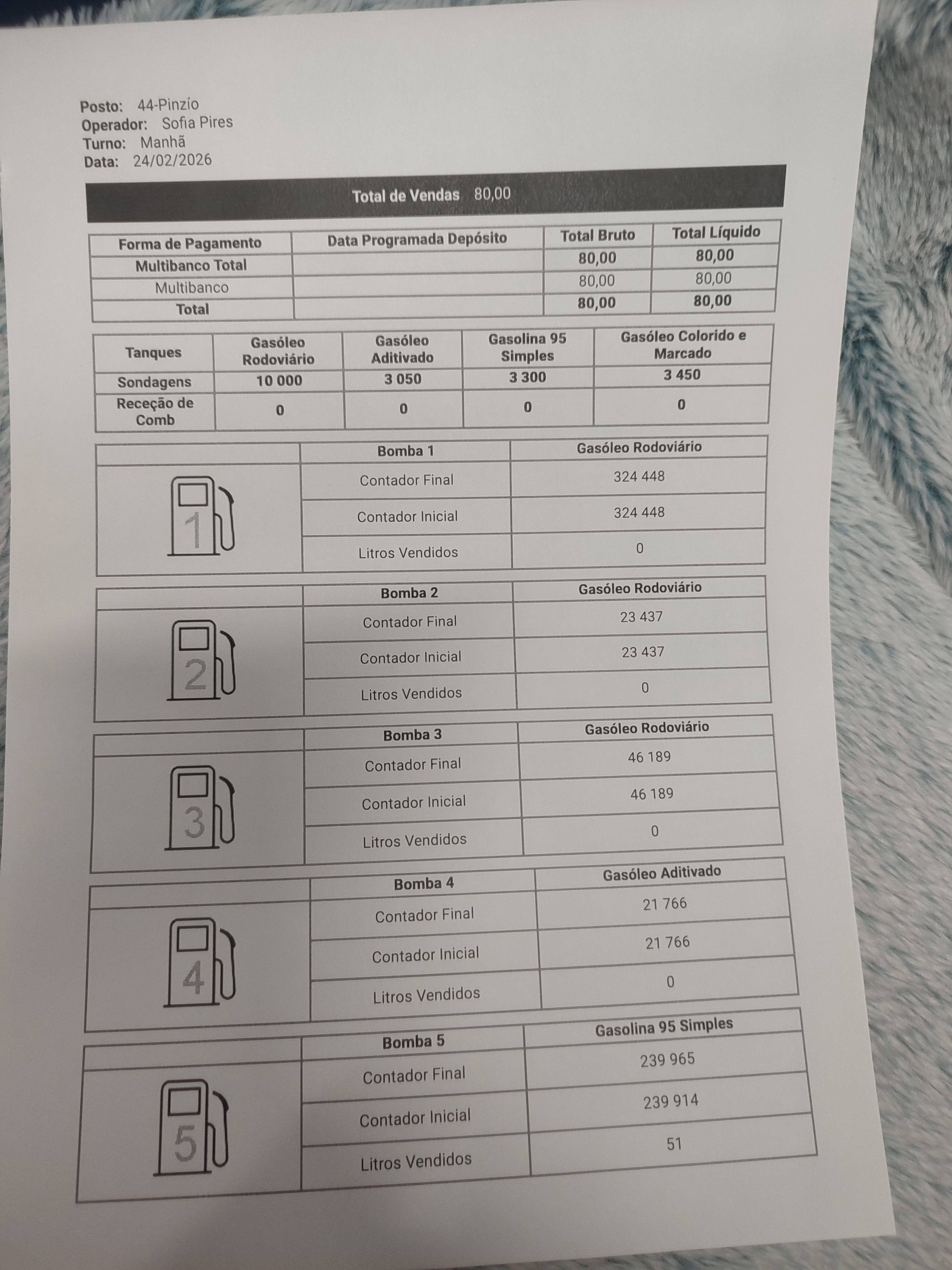 Posto: 44-Pinzío
Operador: Sofia Pires
Turno: Manhã
Data: 24/02/2026

Total de Vendas 80,00

| Forma de Pagamento | Data Programada Depósito | Total Bruto | Total Líquido |
|---|---|---|---|
| Multibanco Total | | 80,00 | 80,00 |
| Multibanco | | 80,00 | 80,00 |
| Total | | 80,00 | 80,00 |

| Tanques | Gasóleo Rodoviário | Gasóleo Aditivado | Gasolina 95 Simples | Gasóleo Colorido e Marcado |
|---|---|---|---|---|
| Sondagens | 10 000 | 3 050 | 3 300 | 3 450 |
| Receção de Comb | 0 | 0 | 0 | 0 |

| | Bomba 1 | Gasóleo Rodoviário |
|---|---|---|
| 1 | Contador Final | 324 448 |
| | Contador Inicial | 324 448 |
| | Litros Vendidos | 0 |

| | Bomba 2 | Gasóleo Rodoviário |
|---|---|---|
| 2 | Contador Final | 23 437 |
| | Contador Inicial | 23 437 |
| | Litros Vendidos | 0 |

| | Bomba 3 | Gasóleo Rodoviário |
|---|---|---|
| 3 | Contador Final | 46 189 |
| | Contador Inicial | 46 189 |
| | Litros Vendidos | 0 |

| | Bomba 4 | Gasóleo Aditivado |
|---|---|---|
| 4 | Contador Final | 21 766 |
| | Contador Inicial | 21 766 |
| | Litros Vendidos | 0 |

| | Bomba 5 | Gasolina 95 Simples |
|---|---|---|
| 5 | Contador Final | 239 965 |
| | Contador Inicial | 239 914 |
| | Litros Vendidos | 51 |